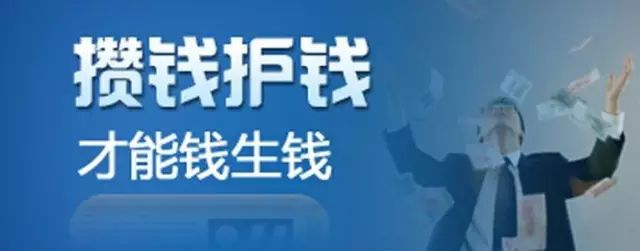 攒钱护钱
才能钱生钱